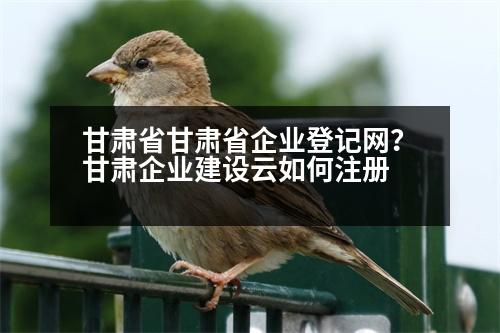 甘肃省甘肃省企业登记网?
甘肃企业建设云如何注册